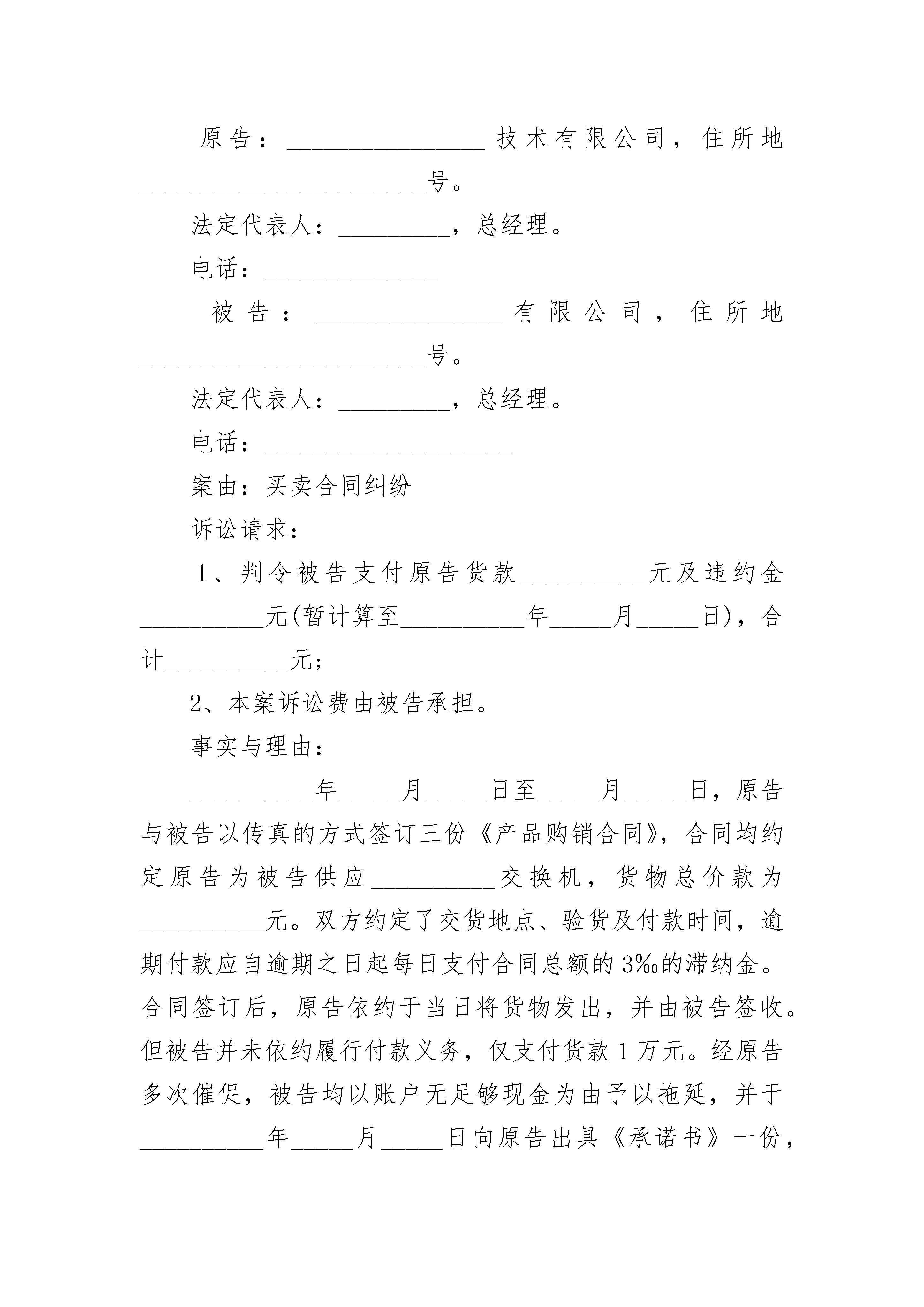 原告：________________技术有限公司，住所地________________________号。

法定代表人：_________，总经理。

电话：______________

被告：_______________有限公司，住所地________________________号。

法定代表人：_________，总经理。

电话：____________________

案由：买卖合同纠纷

诉讼请求：

1、判令被告支付原告货款__________元及违约金__________元(暂计算至__________年_____月_____日)，合计__________元；

2、本案诉讼费由被告承担。

事实与理由：

__________年_____月_____日至_____月_____日，原告与被告以传真的方式签订三份《产品购销合同》，合同均约定原告为被告供应__________交换机，货物总价款为__________元。双方约定了交货地点、验货及付款时间，逾期付款应自逾期之日起每日支付合同总额的3‰的滞纳金。合同签订后，原告依约于当日将货物发出，并由被告签收。但被告并未依约履行付款义务，仅支付货款1万元。经原告多次催促，被告均以账户无足够现金为由予以拖延，并于__________年_____月_____日向原告出具《承诺书》一份，